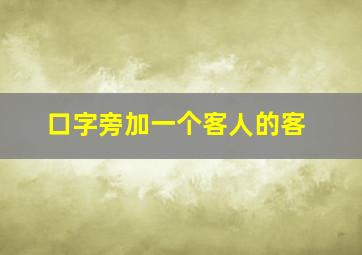 口字旁加一个客人的客